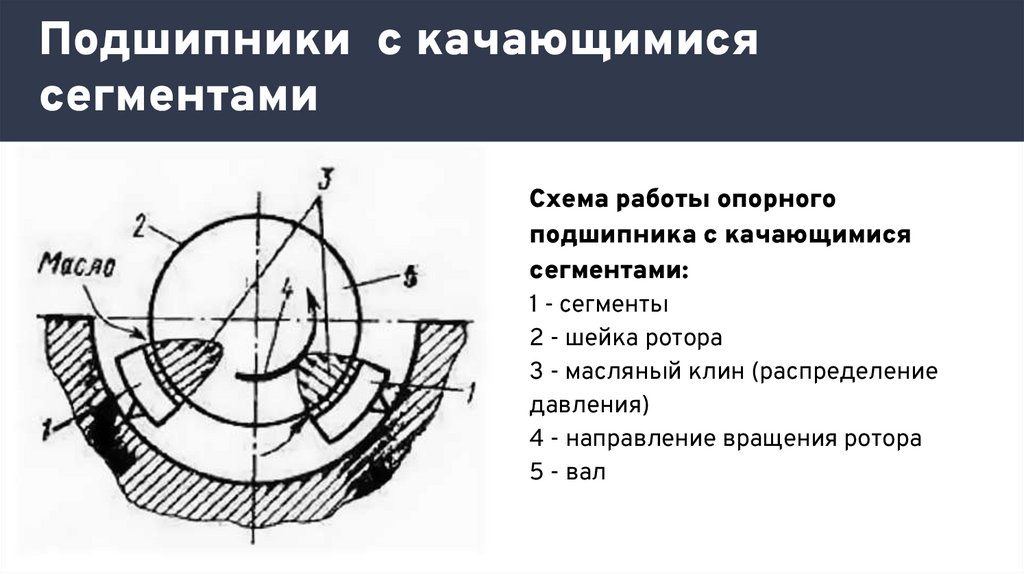 Подшипники с качающимися сегментами

3
2
Масло
4
5
1
1

Схема работы опорного подшипника с качающимися сегментами:
1 - сегменты
2 - шейка ротора
3 - масляный клин (распределение давления)
4 - направление вращения ротора
5 - вал